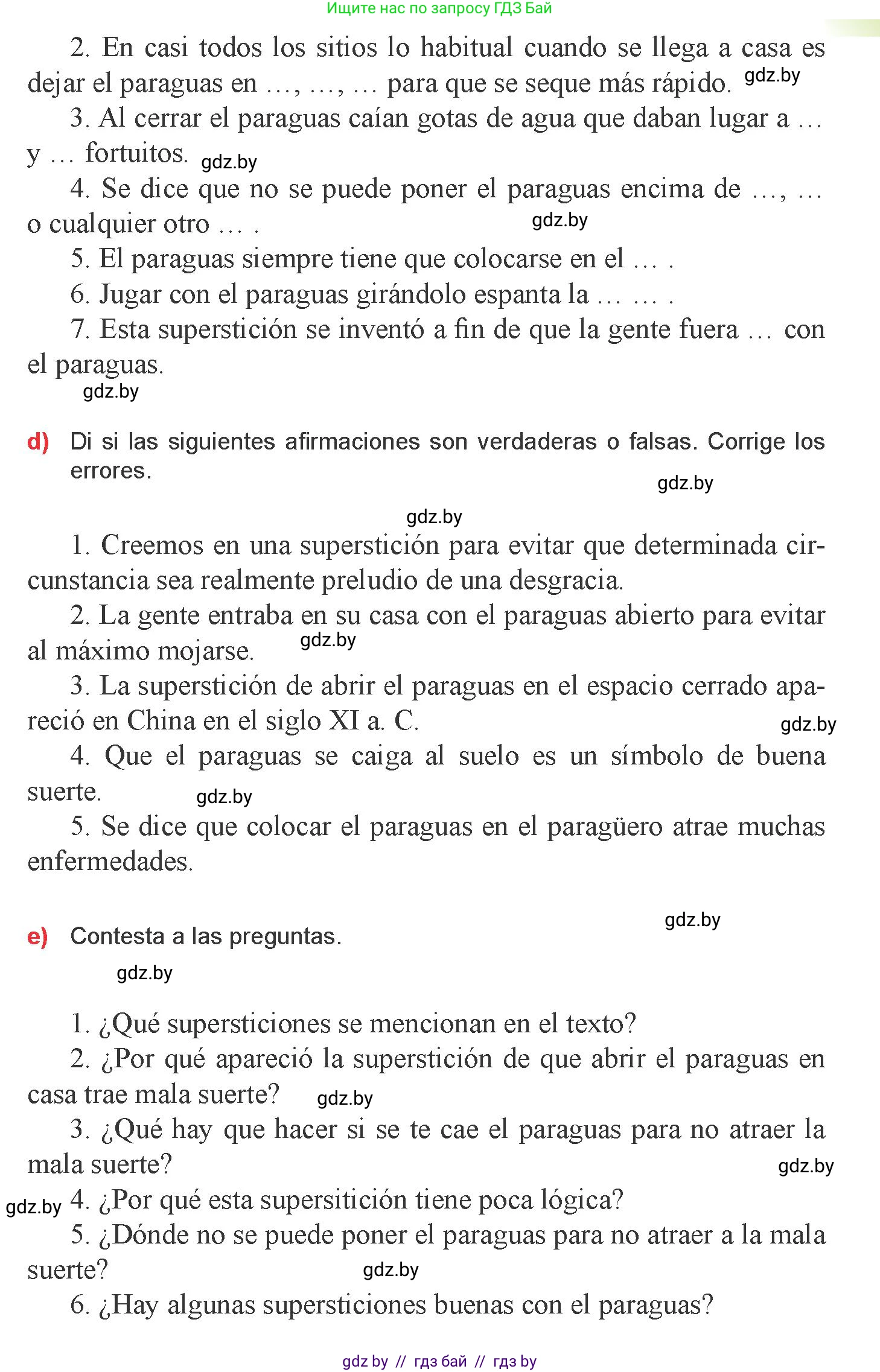 Ищите нас по запросу ГДЗ Бай

2. En casi todos los sitios lo habitual cuando se llega a casa es dejar el paraguas en …, …, … para que se seque más rápido. gdz.by

3. Al cerrar el paraguas caían gotas de agua que daban lugar a … y … fortuitos. gdz.by

4. Se dice que no se puede poner el paraguas encima de …, … o cualquier otro … . gdz.by

5. El paraguas siempre tiene que colocarse en el … .

6. Jugar con el paraguas girándolo espanta la … … .

7. Esta superstición se inventó a fin de que la gente fuera … con el paraguas.

gdz.by

d) Di si las siguientes afirmaciones son verdaderas o falsas. Corrige los errores.

gdz.by

gdz.by

1. Creemos en una superstición para evitar que determinada circunstancia sea realmente preludio de una desgracia.

2. La gente entraba en su casa con el paraguas abierto para evitar al máximo mojarse. gdz.by

3. La superstición de abrir el paraguas en el espacio cerrado apareció en China en el siglo XI a. C. gdz.by

4. Que el paraguas se caiga al suelo es un símbolo de buena suerte. gdz.by

5. Se dice que colocar el paraguas en el paragüero atrae muchas enfermedades.

gdz.by

e) Contesta a las preguntas.

gdz.by

1. ¿Qué supersticiones se mencionan en el texto?

2. ¿Por qué apareció la superstición de que abrir el paraguas en casa trae mala suerte? gdz.by

3. ¿Qué hay que hacer si se te cae el paraguas para no atraer la mala suerte? gdz.by

gdz.by 4. ¿Por qué esta supersitición tiene poca lógica?

5. ¿Dónde no se puede poner el paraguas para no atraer a la mala suerte? gdz.by

6. ¿Hay algunas supersticiones buenas con el paraguas?

gdz by // гдз бай // гдз by